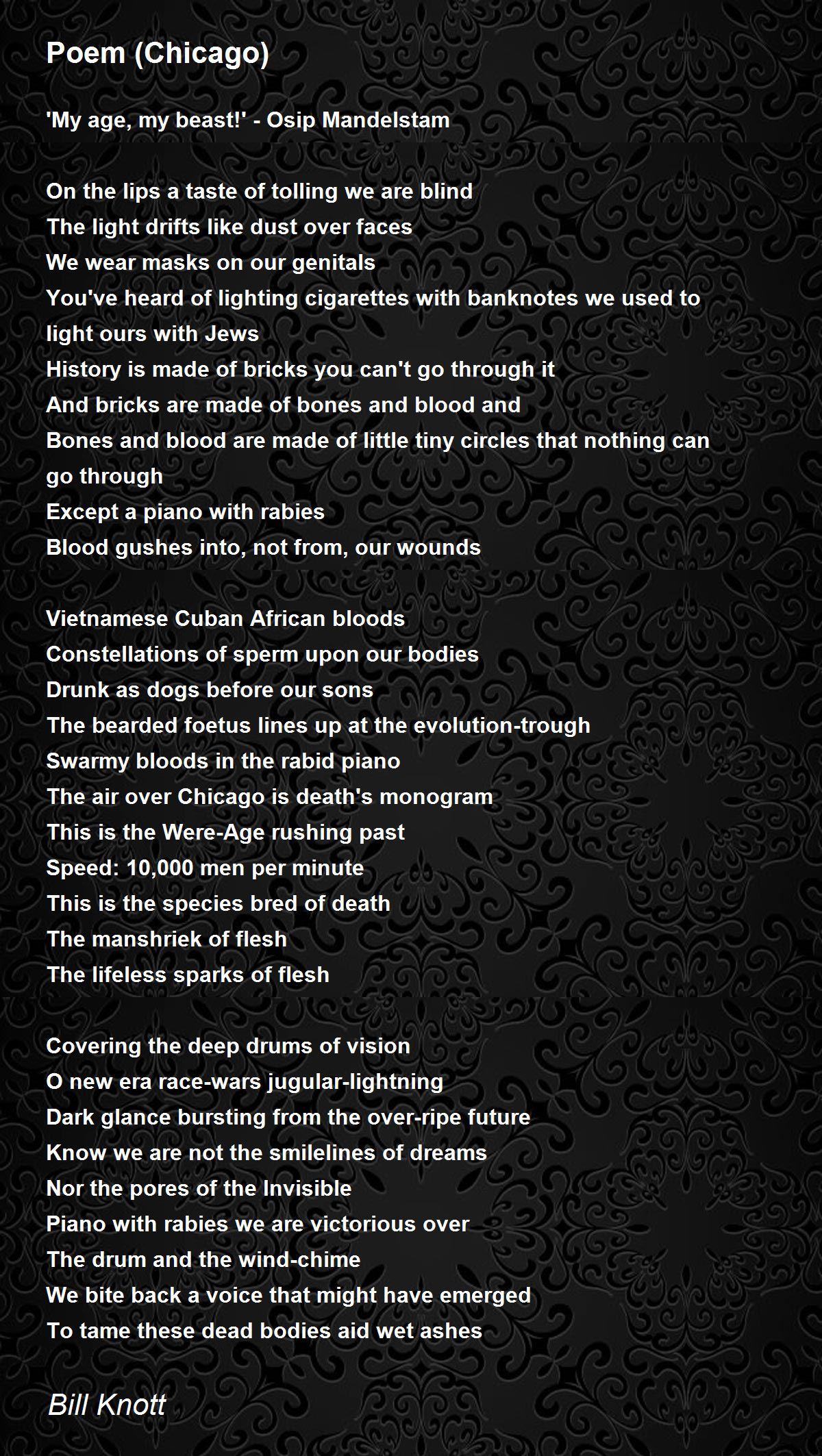 Poem (Chicago)

'My age, my beast!' - Osip Mandelstam

On the lips a taste of tolling we are blind
The light drifts like dust over faces
We wear masks on our genitals
You've heard of lighting cigarettes with banknotes we used to light ours with Jews
History is made of bricks you can't go through it
And bricks are made of bones and blood and
Bones and blood are made of little tiny circles that nothing can go through
Except a piano with rabies
Blood gushes into, not from, our wounds

Vietnamese Cuban African bloods
Constellations of sperm upon our bodies
Drunk as dogs before our sons
The bearded foetus lines up at the evolution-trough
Swarmy bloods in the rabid piano
The air over Chicago is death's monogram
This is the Were-Age rushing past
Speed: 10,000 men per minute
This is the species bred of death
The manshriek of flesh
The lifeless sparks of flesh

Covering the deep drums of vision
O new era race-wars jugular-lightning
Dark glance bursting from the over-ripe future
Know we are not the smilelines of dreams
Nor the pores of the Invisible
Piano with rabies we are victorious over
The drum and the wind-chime
We bite back a voice that might have emerged
To tame these dead bodies aid wet ashes

Bill Knott